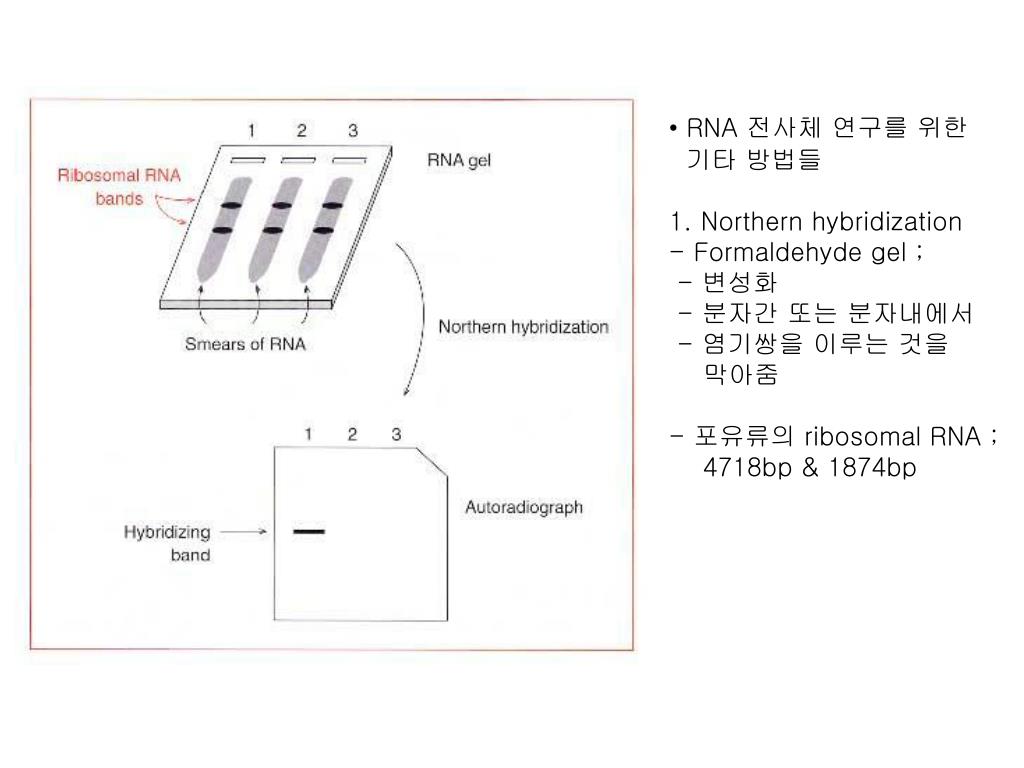 1 2 3

RNA gel

Ribosomal RNA bands

Smears of RNA

Northern hybridization

1 2 3

Autoradiograph

Hybridizing band

• RNA 전사체 연구를 위한 기타 방법들

1. Northern hybridization
- Formaldehyde gel ;
- 변성화
- 분자간 또는 분자내에서
- 염기쌍을 이루는 것을 막아줌

- 포유류의 ribosomal RNA ; 4718bp & 1874bp